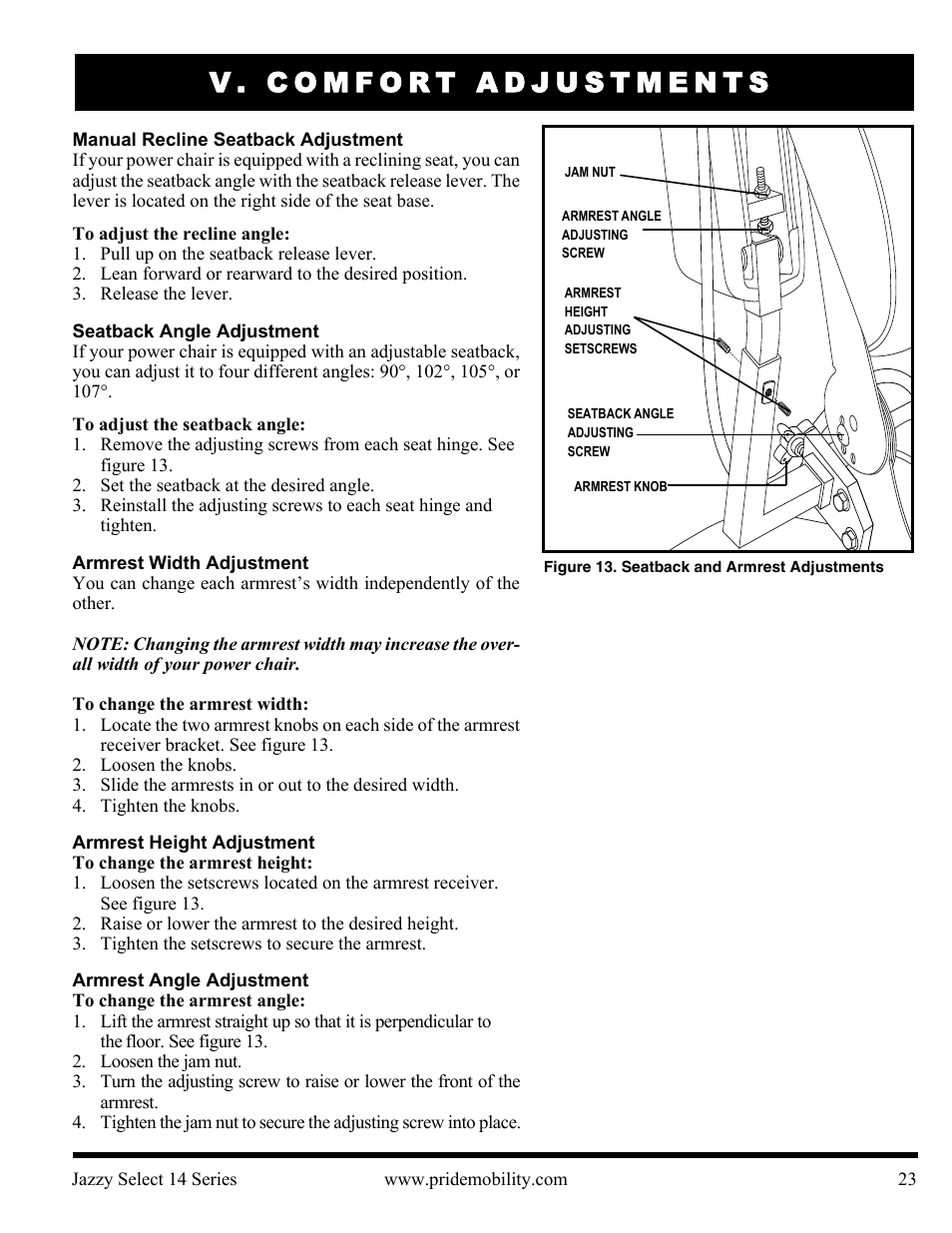 V. COMFORT ADJUSTMENTS

Manual Recline Seatback Adjustment
If your power chair is equipped with a reclining seat, you can adjust the seatback angle with the seatback release lever. The lever is located on the right side of the seat base.

To adjust the recline angle:
1. Pull up on the seatback release lever.
2. Lean forward or rearward to the desired position.
3. Release the lever.

Seatback Angle Adjustment
If your power chair is equipped with an adjustable seatback, you can adjust it to four different angles: 90°, 102°, 105°, or 107°.

To adjust the seatback angle:
1. Remove the adjusting screws from each seat hinge. See figure 13.
2. Set the seatback at the desired angle.
3. Reinstall the adjusting screws to each seat hinge and tighten.

Armrest Width Adjustment
You can change each armrest's width independently of the other.

NOTE: Changing the armrest width may increase the overall width of your power chair.

To change the armrest width:
1. Locate the two armrest knobs on each side of the armrest receiver bracket. See figure 13.
2. Loosen the knobs.
3. Slide the armrests in or out to the desired width.
4. Tighten the knobs.

Armrest Height Adjustment
To change the armrest height:
1. Loosen the setscrews located on the armrest receiver. See figure 13.
2. Raise or lower the armrest to the desired height.
3. Tighten the setscrews to secure the armrest.

Armrest Angle Adjustment
To change the armrest angle:
1. Lift the armrest straight up so that it is perpendicular to the floor. See figure 13.
2. Loosen the jam nut.
3. Turn the adjusting screw to raise or lower the front of the armrest.
4. Tighten the jam nut to secure the adjusting screw into place.

JAM NUT
ARMREST ANGLE ADJUSTING SCREW
ARMREST HEIGHT ADJUSTING SETSCREWS
SEATBACK ANGLE ADJUSTING SCREW
ARMREST KNOB

Figure 13. Seatback and Armrest Adjustments

Jazzy Select 14 Series www.pridemobility.com 23